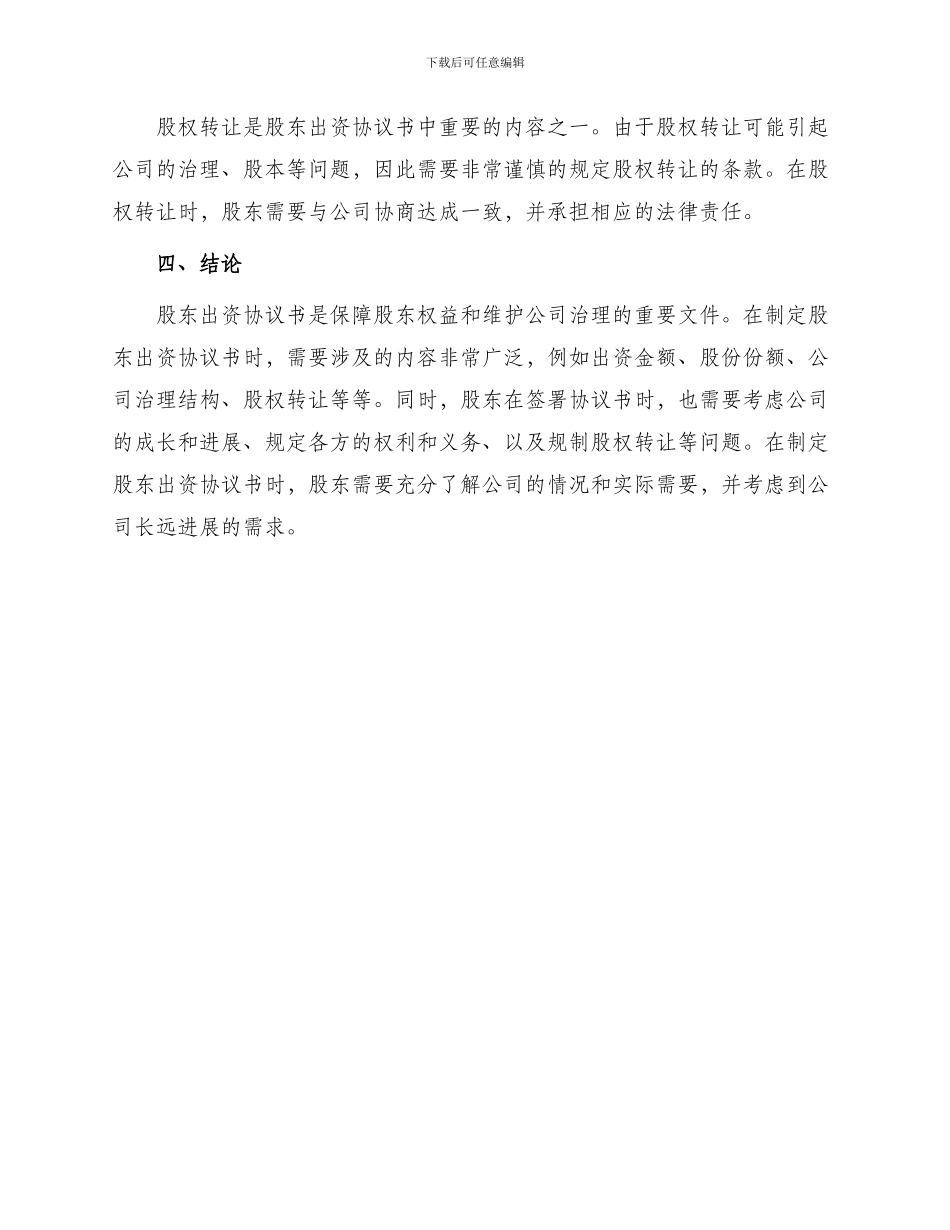 下载后可任意编辑

股权转让是股东出资协议书中重要的内容之一。由于股权转让可能引起公司的治理、股本等问题，因此需要非常谨慎的规定股权转让的条款。在股权转让时，股东需要与公司协商达成一致，并承担相应的法律责任。

四、结论

股东出资协议书是保障股东权益和维护公司治理的重要文件。在制定股东出资协议书时，需要涉及的内容非常广泛，例如出资金额、股份份额、公司治理结构、股权转让等等。同时，股东在签署协议书时，也需要考虑公司的成长和进展、规定各方的权利和义务、以及规制股权转让等问题。在制定股东出资协议书时，股东需要充分了解公司的情况和实际需要，并考虑到公司长远进展的需求。